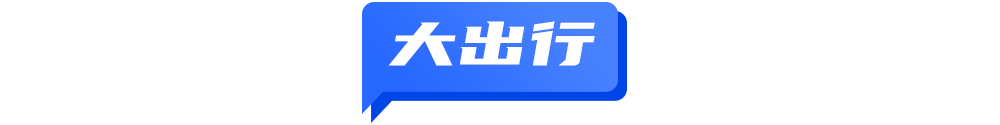 大出行